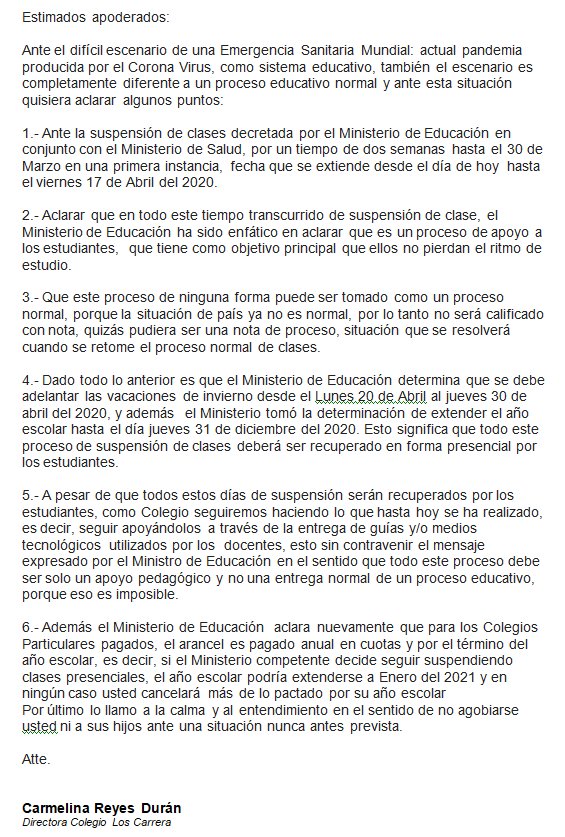 Estimados apoderados:

Ante el difícil escenario de una Emergencia Sanitaria Mundial: actual pandemia producida por el Corona Virus, como sistema educativo, también el escenario es completamente diferente a un proceso educativo normal y ante esta situación quisiera aclarar algunos puntos:

1.- Ante la suspensión de clases decretada por el Ministerio de Educación en conjunto con el Ministerio de Salud, por un tiempo de dos semanas hasta el 30 de Marzo en una primera instancia, fecha que se extiende desde el día de hoy hasta el viernes 17 de Abril del 2020.

2.- Aclarar que en todo este tiempo transcurrido de suspensión de clase, el Ministerio de Educación ha sido enfático en aclarar que es un proceso de apoyo a los estudiantes, que tiene como objetivo principal que ellos no pierdan el ritmo de estudio.

3.- Que este proceso de ninguna forma puede ser tomado como un proceso normal, porque la situación de país ya no es normal, por lo tanto no será calificado con nota, quizás pudiera ser una nota de proceso, situación que se resolverá cuando se retome el proceso normal de clases.

4.- Dado todo lo anterior es que el Ministerio de Educación determina que se debe adelantar las vacaciones de invierno desde el Lunes 20 de Abril al jueves 30 de abril del 2020, y además el Ministerio tomó la determinación de extender el año escolar hasta el día jueves 31 de diciembre del 2020. Esto significa que todo este proceso de suspensión de clases deberá ser recuperado en forma presencial por los estudiantes.

5.- A pesar de que todos estos días de suspensión serán recuperados por los estudiantes, como Colegio seguiremos haciendo lo que hasta hoy se ha realizado, es decir, seguir apoyándolos a través de la entrega de guías y/o medios tecnológicos utilizados por los docentes, esto sin contravenir el mensaje expresado por el Ministro de Educación en el sentido que todo este proceso debe ser solo un apoyo pedagógico y no una entrega normal de un proceso educativo, porque eso es imposible.

6.- Además el Ministerio de Educación aclara nuevamente que para los Colegios Particulares pagados, el arancel es pagado anual en cuotas y por el término del año escolar, es decir, si el Ministerio competente decide seguir suspendiendo clases presenciales, el año escolar podría extenderse a Enero del 2021 y en ningún caso usted cancelará más de lo pactado por su año escolar
Por último lo llamo a la calma y al entendimiento en el sentido de no agobiarse usted ni a sus hijos ante una situación nunca antes prevista.

Atte.

Carmelina Reyes Durán
Directora Colegio Los Carrera